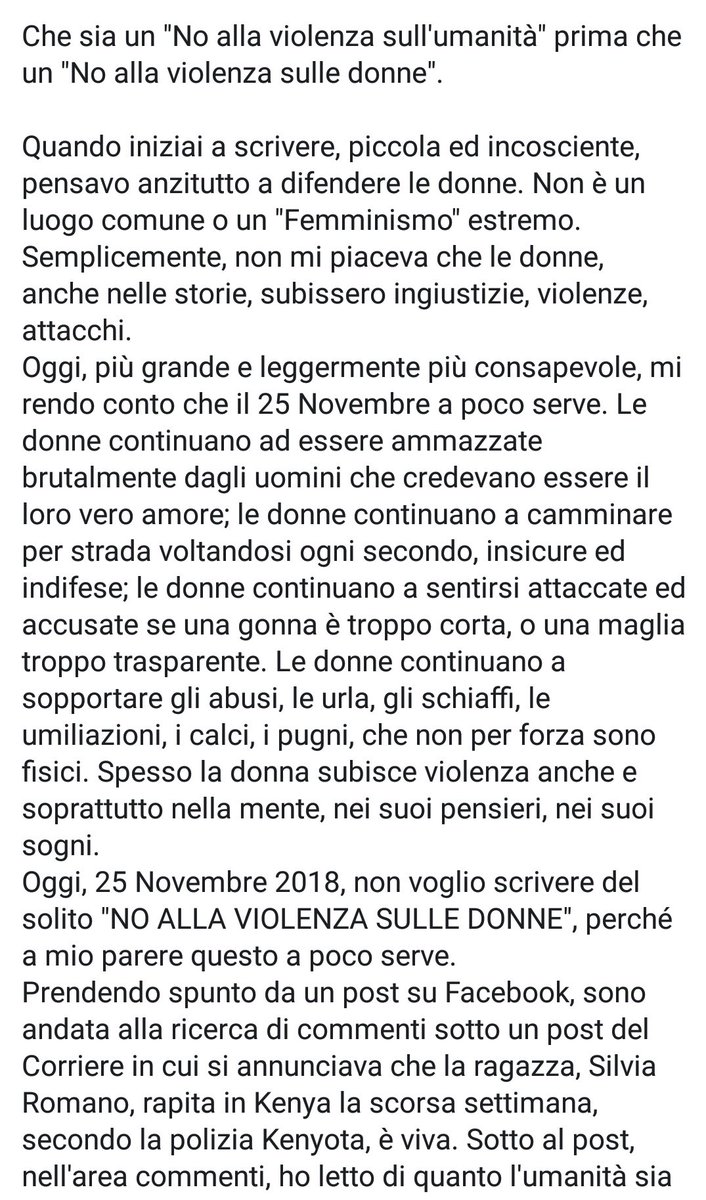 Che sia un "No alla violenza sull'umanità" prima che un "No alla violenza sulle donne".

Quando iniziai a scrivere, piccola ed incosciente, pensavo anzitutto a difendere le donne. Non è un luogo comune o un "Femminismo" estremo. Semplicemente, non mi piaceva che le donne, anche nelle storie, subissero ingiustizie, violenze, attacchi.
Oggi, più grande e leggermente più consapevole, mi rendo conto che il 25 Novembre a poco serve. Le donne continuano ad essere ammazzate brutalmente dagli uomini che credevano essere il loro vero amore; le donne continuano a camminare per strada voltandosi ogni secondo, insicure ed indifese; le donne continuano a sentirsi attaccate ed accusate se una gonna è troppo corta, o una maglia troppo trasparente. Le donne continuano a sopportare gli abusi, le urla, gli schiaffi, le umiliazioni, i calci, i pugni, che non per forza sono fisici. Spesso la donna subisce violenza anche e soprattutto nella mente, nei suoi pensieri, nei suoi sogni.
Oggi, 25 Novembre 2018, non voglio scrivere del solito "NO ALLA VIOLENZA SULLE DONNE", perché a mio parere questo a poco serve.
Prendendo spunto da un post su Facebook, sono andata alla ricerca di commenti sotto un post del Corriere in cui si annunciava che la ragazza, Silvia Romano, rapita in Kenya la scorsa settimana, secondo la polizia Kenyota, è viva. Sotto al post, nell'area commenti, ho letto di quanto l'umanità sia